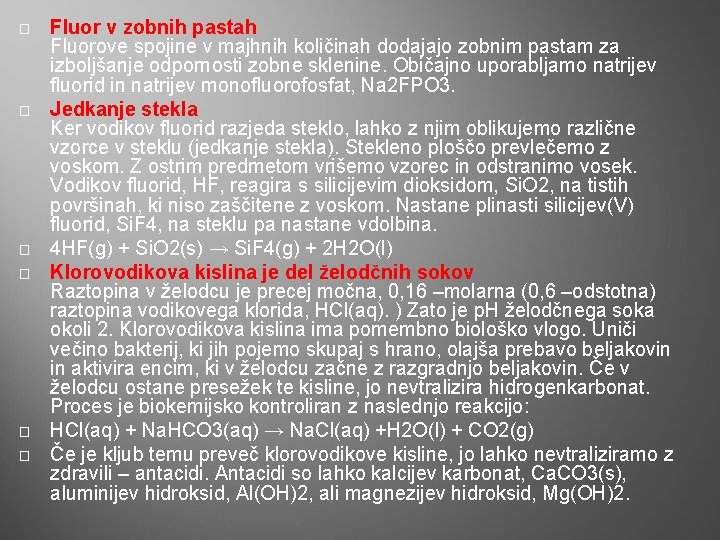 Fluor v zobnih pastah
Fluorove spojine v majhnih količinah dodajajo zobnim pastam za izboljšanje odpornosti zobne sklenine. Običajno uporabljamo natrijev fluorid in natrijev monofluorofosfat, Na2FPO3.

Jedkanje stekla
Ker vodikov fluorid razjeda steklo, lahko z njim oblikujemo različne vzorce v steklu (jedkanje stekla). Stekleno ploščo prevlečemo z voskom. Z ostrim predmetom vrišemo vzorec in odstranimo vosek. Vodikov fluorid, HF, reagira s silicijevim dioksidom, SiO2, na tistih površinah, ki niso zaščitene z voskom. Nastane plinasti silicijev(V) fluorid, SiF4, na steklu pa nastane vdolbina.

4HF(g) + SiO2(s) → SiF4(g) + 2H2O(l)

Klorovodikova kislina je del želodčnih sokov
Raztopina v želodcu je precej močna, 0,16 –molarna (0,6 –odstotna) raztopina vodikovega klorida, HCl(aq). ) Zato je pH želodčnega soka okoli 2. Klorovodikova kislina ima pomembno biološko vlogo. Uniči večino bakterij, ki jih pojemo skupaj s hrano, olajša prebavo beljakovin in aktivira encim, ki v želodcu začne z razgradnjo beljakovin. Če v želodcu ostane presežek te kisline, jo nevtralizira hidrogenkarbonat. Proces je biokemijsko kontroliran z naslednjo reakcijo:

HCl(aq) + NaHCO3(aq) → NaCl(aq) +H2O(l) + CO2(g)

Če je kljub temu preveč klorovodikove kisline, jo lahko nevtraliziramo z zdravili – antacidi. Antacidi so lahko kalcijev karbonat, CaCO3(s), aluminijev hidroksid, Al(OH)2, ali magnezijev hidroksid, Mg(OH)2.